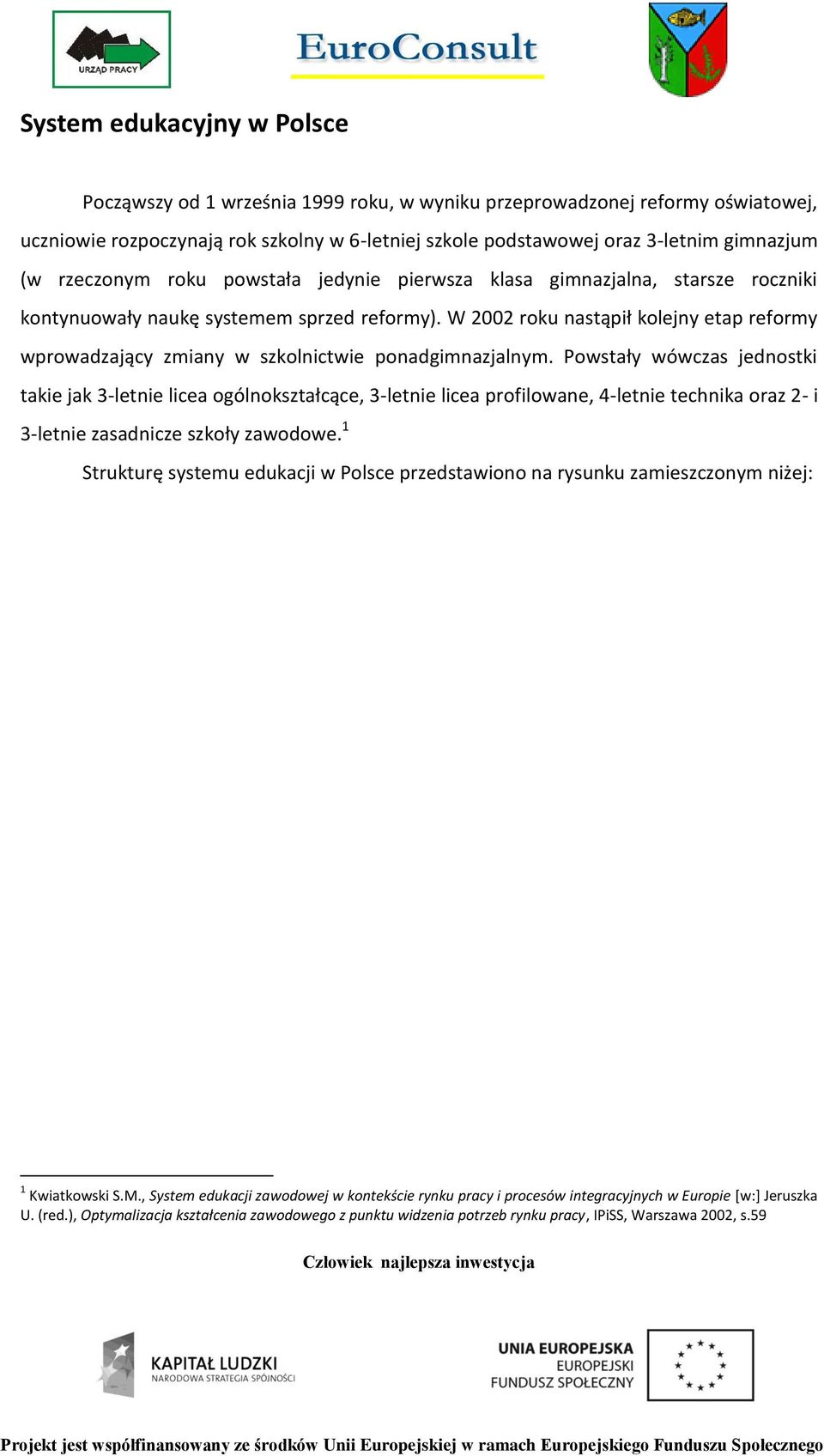 URZĄD PRACY

EuroConsult

System edukacyjny w Polsce

Począwszy od 1 września 1999 roku, w wyniku przeprowadzonej reformy oświatowej, uczniowie rozpoczynają rok szkolny w 6-letniej szkole podstawowej oraz 3-letnim gimnazjum (w rzeczonym roku powstała jedynie pierwsza klasa gimnazjalna, starsze roczniki kontynuowały naukę systemem sprzed reformy). W 2002 roku nastąpił kolejny etap reformy wprowadzający zmiany w szkolnictwie ponadgimnazjalnym. Powstały wówczas jednostki takie jak 3-letnie licea ogólnokształcące, 3-letnie licea profilowane, 4-letnie technika oraz 2- i 3-letnie zasadnicze szkoły zawodowe.$^1$

Strukturę systemu edukacji w Polsce przedstawiono na rysunku zamieszczonym niżej:

$^1$ Kwiatkowski S.M., System edukacji zawodowej w kontekście rynku pracy i procesów integracyjnych w Europie [w:] Jeruszka U. (red.), Optymalizacja kształcenia zawodowego z punktu widzenia potrzeb rynku pracy, IPiSS, Warszawa 2002, s.59

Człowiek najlepsza inwestycja

KAPITAŁ LUDZKI
NARODOWA STRATEGIA SPÓJNOŚCI

UNIA EUROPEJSKA
EUROPEJSKI
FUNDUSZ SPOŁECZNY

Projekt jest współfinansowany ze środków Unii Europejskiej w ramach Europejskiego Funduszu Społecznego